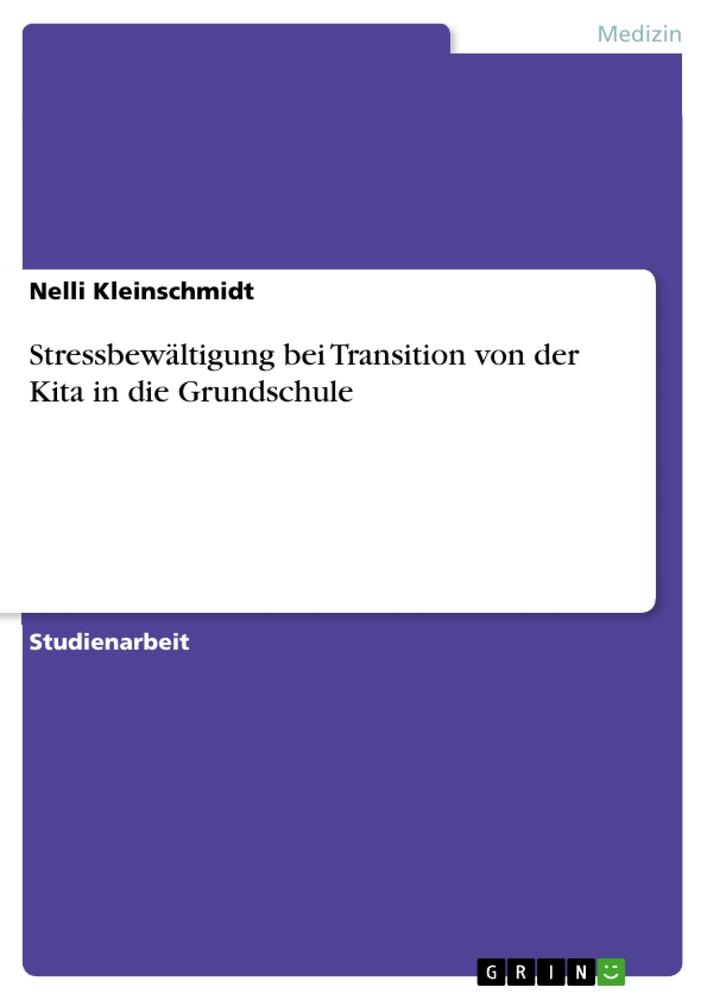 Medizin

Nelli Kleinschmidt

Stressbewältigung bei Transition von der Kita in die Grundschule

Studienarbeit

GRIN